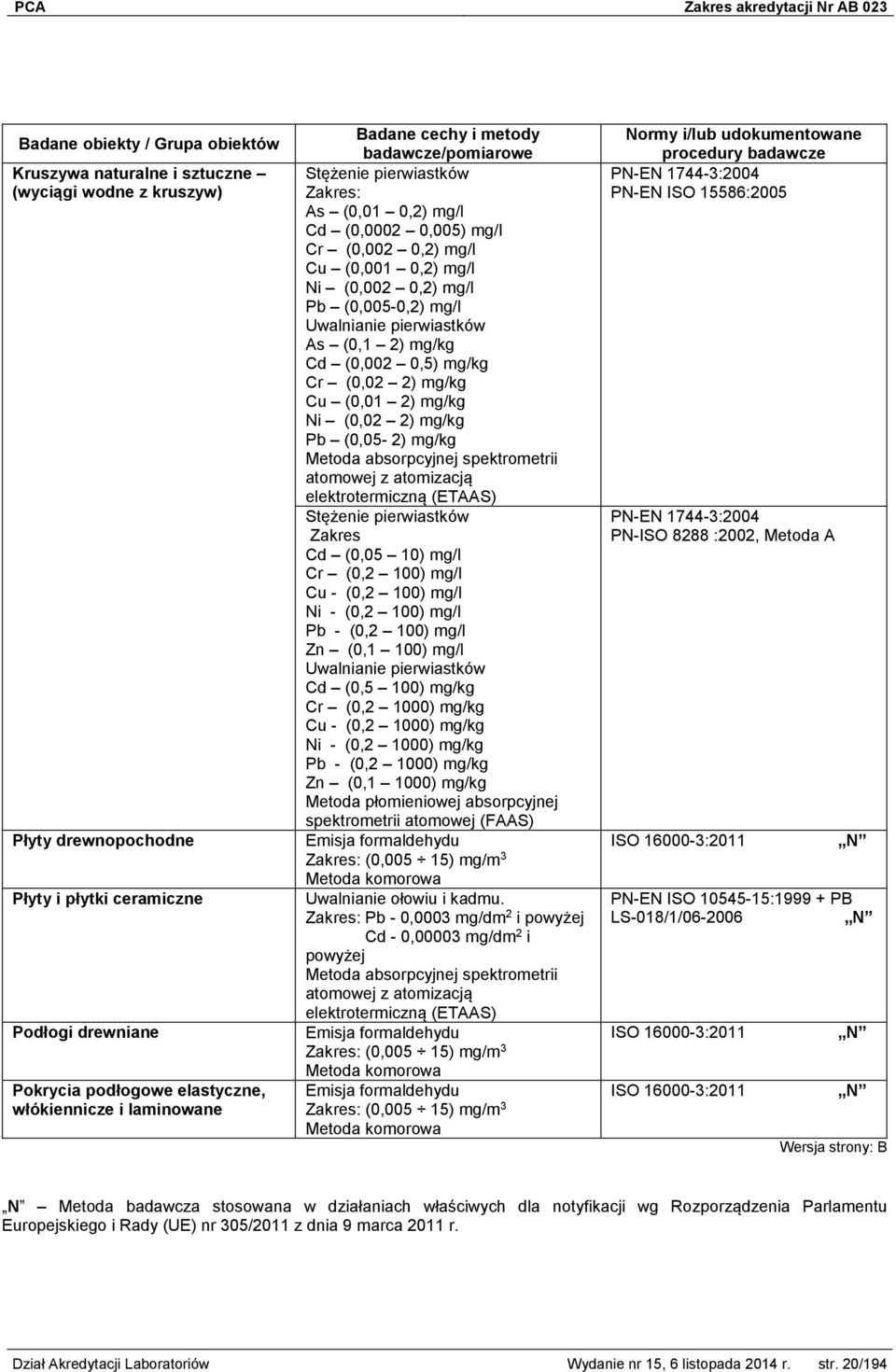 PCA Zakres akredytacji Nr AB 023

| Badane obiekty / Grupa obiektów | Badane cechy i metody badawcze/pomiarowe | Normy i/lub udokumentowane procedury badawcze |
|---|---|---|
| Kruszywa naturalne i sztuczne – (wyciągi wodne z kruszyw) | Stężenie pierwiastków Zakres: As – (0,01 – 0,2) mg/l Cd – (0,0002 – 0,005) mg/l Cr – (0,002 – 0,2) mg/l Cu – (0,001 – 0,2) mg/l Ni – (0,002 – 0,2) mg/l Pb – (0,005-0,2) mg/l Uwalnianie pierwiastków As – (0,1 – 2) mg/kg Cd – (0,002 – 0,5) mg/kg Cr – (0,02 – 2) mg/kg Cu – (0,01 – 2) mg/kg Ni – (0,02 – 2) mg/kg Pb – (0,05- 2) mg/kg Metoda absorpcyjnej spektrometrii atomowej z atomizacją elektrotermiczną (ETAAS) | PN-EN 1744-3:2004 PN-EN ISO 15586:2005 |
| | Stężenie pierwiastków Zakres Cd – (0,05 – 10) mg/l Cr – (0,2 – 100) mg/l Cu - (0,2 – 100) mg/l Ni - (0,2 – 100) mg/l Pb - (0,2 – 100) mg/l Zn – (0,1 – 100) mg/l Uwalnianie pierwiastków Cd – (0,5 – 100) mg/kg Cr – (0,2 – 1000) mg/kg Cu - (0,2 – 1000) mg/kg Ni - (0,2 – 1000) mg/kg Pb - (0,2 – 1000) mg/kg Zn – (0,1 – 1000) mg/kg Metoda płomieniowej absorpcyjnej spektrometrii atomowej (FAAS) | PN-EN 1744-3:2004 PN-ISO 8288 :2002, Metoda A |
| Płyty drewnopochodne | Emisja formaldehydu Zakres: (0,005 ÷ 15) mg/m$^3$ Metoda komorowa | ISO 16000-3:2011 „N” |
| Płyty i płytki ceramiczne | Uwalnianie ołowiu i kadmu. Zakres: Pb - 0,0003 mg/dm$^2$ i powyżej Cd - 0,00003 mg/dm$^2$ i powyżej Metoda absorpcyjnej spektrometrii atomowej z atomizacją elektrotermiczną (ETAAS) | PN-EN ISO 10545-15:1999 + PB LS-018/1/06-2006 „N” |
| Podłogi drewniane | Emisja formaldehydu Zakres: (0,005 ÷ 15) mg/m$^3$ Metoda komorowa | ISO 16000-3:2011 „N” |
| Pokrycia podłogowe elastyczne, włókiennicze i laminowane | Emisja formaldehydu Zakres: (0,005 ÷ 15) mg/m$^3$ Metoda komorowa | ISO 16000-3:2011 „N” |

Wersja strony: B

„N” – Metoda badawcza stosowana w działaniach właściwych dla notyfikacji wg Rozporządzenia Parlamentu Europejskiego i Rady (UE) nr 305/2011 z dnia 9 marca 2011 r.

Dział Akredytacji Laboratoriów Wydanie nr 15, 6 listopada 2014 r. str. 20/194